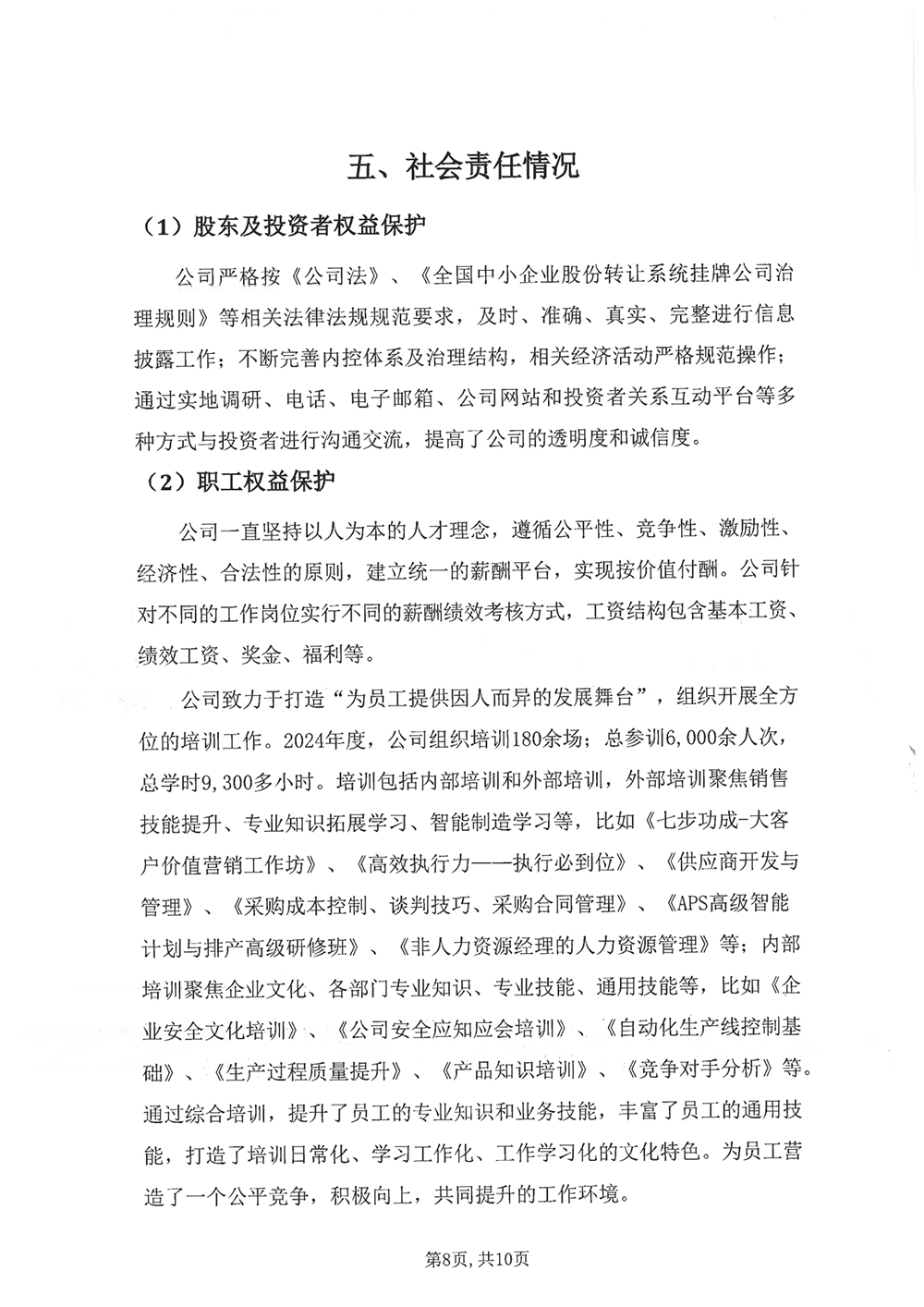 五、社会责任情况

（1）股东及投资者权益保护

公司严格按《公司法》、《全国中小企业股份转让系统挂牌公司治理规则》等相关法律法规规范要求，及时、准确、真实、完整进行信息披露工作；不断完善内控体系及治理结构，相关经济活动严格规范操作；通过实地调研、电话、电子邮箱、公司网站和投资者关系互动平台等多种方式与投资者进行沟通交流，提高了公司的透明度和诚信度。

（2）职工权益保护

公司一直坚持以人为本的人才理念，遵循公平性、竞争性、激励性、经济性、合法性的原则，建立统一的薪酬平台，实现按价值付酬。公司针对不同的工作岗位实行不同的薪酬绩效考核方式，工资结构包含基本工资、绩效工资、奖金、福利等。

公司致力于打造“为员工提供因人而异的发展舞台”，组织开展全方位的培训工作。2024年度，公司组织培训180余场；总参训6,000余人次，总学时9,300多小时。培训包括内部培训和外部培训，外部培训聚焦销售技能提升、专业知识拓展学习、智能制造学习等，比如《七步功成-大客户价值营销工作坊》、《高效执行力——执行必到位》、《供应商开发与管理》、《采购成本控制、谈判技巧、采购合同管理》、《APS高级智能计划与排产高级研修班》、《非人力资源经理的人力资源管理》等；内部培训聚焦企业文化、各部门专业知识、专业技能、通用技能等，比如《企业安全文化培训》、《公司安全应知应会培训》、《自动化生产线控制基础》、《生产过程质量提升》、《产品知识培训》、《竞争对手分析》等。通过综合培训，提升了员工的专业知识和业务技能，丰富了员工的通用技能，打造了培训日常化、学习工作化、工作学习化的文化特色。为员工营造了一个公平竞争，积极向上，共同提升的工作环境。

第8页，共10页